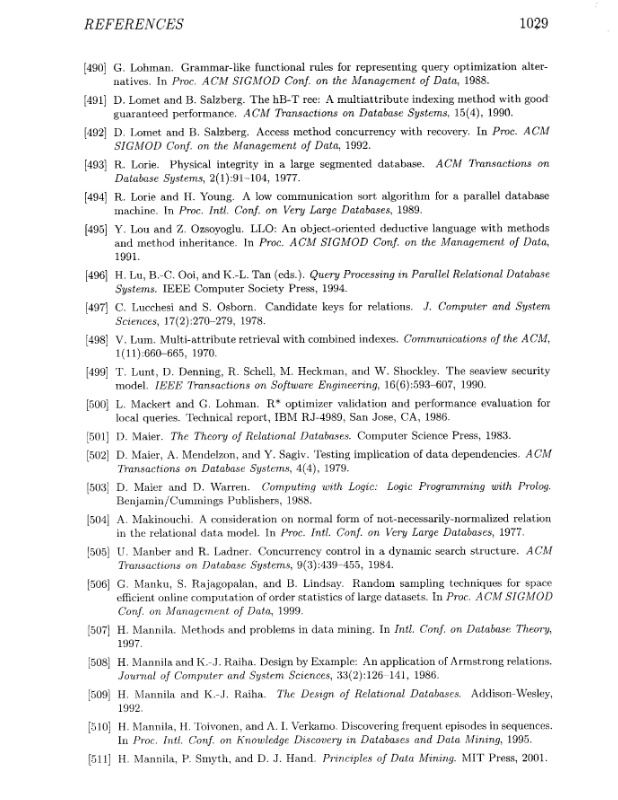 REFERENCES 1029

[490] G. Lohman. Grammar-like functional rules for representing query optimization alternatives. In Proc. ACM SIGMOD Conf. on the Management of Data, 1988.

[491] D. Lomet and B. Salzberg. The hB-T ree: A multiattribute indexing method with good guaranteed performance. ACM Transactions on Database Systems, 15(4), 1990.

[492] D. Lomet and B. Salzberg. Access method concurrency with recovery. In Proc. ACM SIGMOD Conf. on the Management of Data, 1992.

[493] R. Lorie. Physical integrity in a large segmented database. ACM Transactions on Database Systems, 2(1):91–104, 1977.

[494] R. Lorie and H. Young. A low communication sort algorithm for a parallel database machine. In Proc. Intl. Conf. on Very Large Databases, 1989.

[495] Y. Lou and Z. Ozsoyoglu. LLO: An object-oriented deductive language with methods and method inheritance. In Proc. ACM SIGMOD Conf. on the Management of Data, 1991.

[496] H. Lu, B.-C. Ooi, and K.-L. Tan (eds.). Query Processing in Parallel Relational Database Systems. IEEE Computer Society Press, 1994.

[497] C. Lucchesi and S. Osborn. Candidate keys for relations. J. Computer and System Sciences, 17(2):270–279, 1978.

[498] V. Lum. Multi-attribute retrieval with combined indexes. Communications of the ACM, 1(11):660–665, 1970.

[499] T. Lunt, D. Denning, R. Schell, M. Heckman, and W. Shockley. The seaview security model. IEEE Transactions on Software Engineering, 16(6):593–607, 1990.

[500] L. Mackert and G. Lohman. R* optimizer validation and performance evaluation for local queries. Technical report, IBM RJ-4989, San Jose, CA, 1986.

[501] D. Maier. The Theory of Relational Databases. Computer Science Press, 1983.

[502] D. Maier, A. Mendelzon, and Y. Sagiv. Testing implication of data dependencies. ACM Transactions on Database Systems, 4(4), 1979.

[503] D. Maier and D. Warren. Computing with Logic: Logic Programming with Prolog. Benjamin/Cummings Publishers, 1988.

[504] A. Makinouchi. A consideration on normal form of not-necessarily-normalized relation in the relational data model. In Proc. Intl. Conf. on Very Large Databases, 1977.

[505] U. Manber and R. Ladner. Concurrency control in a dynamic search structure. ACM Transactions on Database Systems, 9(3):439–455, 1984.

[506] G. Manku, S. Rajagopalan, and B. Lindsay. Random sampling techniques for space efficient online computation of order statistics of large datasets. In Proc. ACM SIGMOD Conf. on Management of Data, 1999.

[507] H. Mannila. Methods and problems in data mining. In Intl. Conf. on Database Theory, 1997.

[508] H. Mannila and K.-J. Raiha. Design by Example: An application of Armstrong relations. Journal of Computer and System Sciences, 33(2):126–141, 1986.

[509] H. Mannila and K.-J. Raiha. The Design of Relational Databases. Addison-Wesley, 1992.

[510] H. Mannila, H. Toivonen, and A. I. Verkamo. Discovering frequent episodes in sequences. In Proc. Intl. Conf. on Knowledge Discovery in Databases and Data Mining, 1995.

[511] H. Mannila, P. Smyth, and D. J. Hand. Principles of Data Mining. MIT Press, 2001.